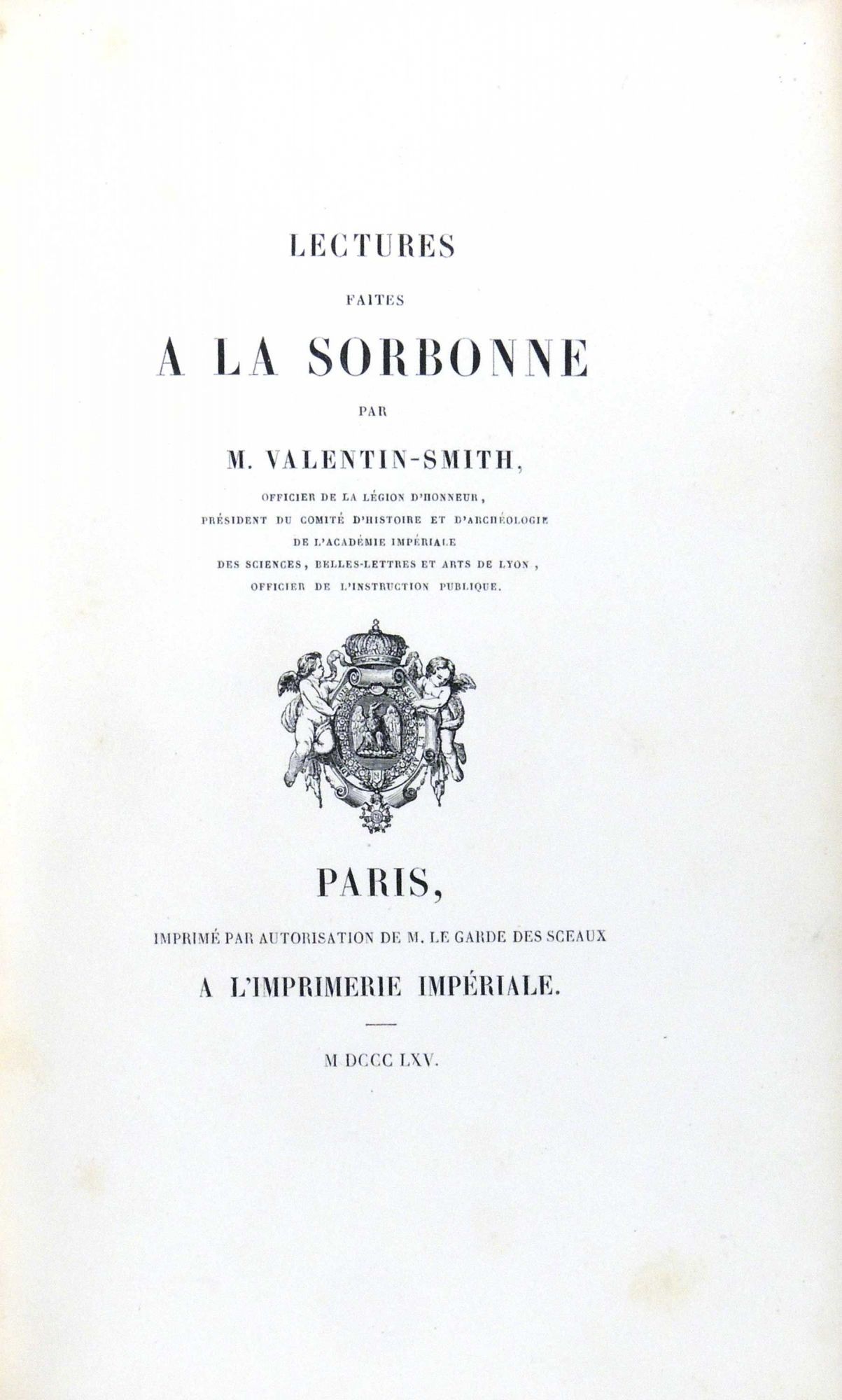 LECTURES

FAITES

A LA SORBONNE

PAR

M. VALENTIN-SMITH,

OFFICIER DE LA LÉGION D'HONNEUR,
PRÉSIDENT DU COMITÉ D'HISTOIRE ET D'ARCHÉOLOGIE
DE L'ACADÉMIE IMPÉRIALE
DES SCIENCES, BELLES-LETTRES ET ARTS DE LYON,
OFFICIER DE L'INSTRUCTION PUBLIQUE.

PARIS,

IMPRIMÉ PAR AUTORISATION DE M. LE GARDE DES SCEAUX

A L'IMPRIMERIE IMPÉRIALE.

M DCCC LXV.